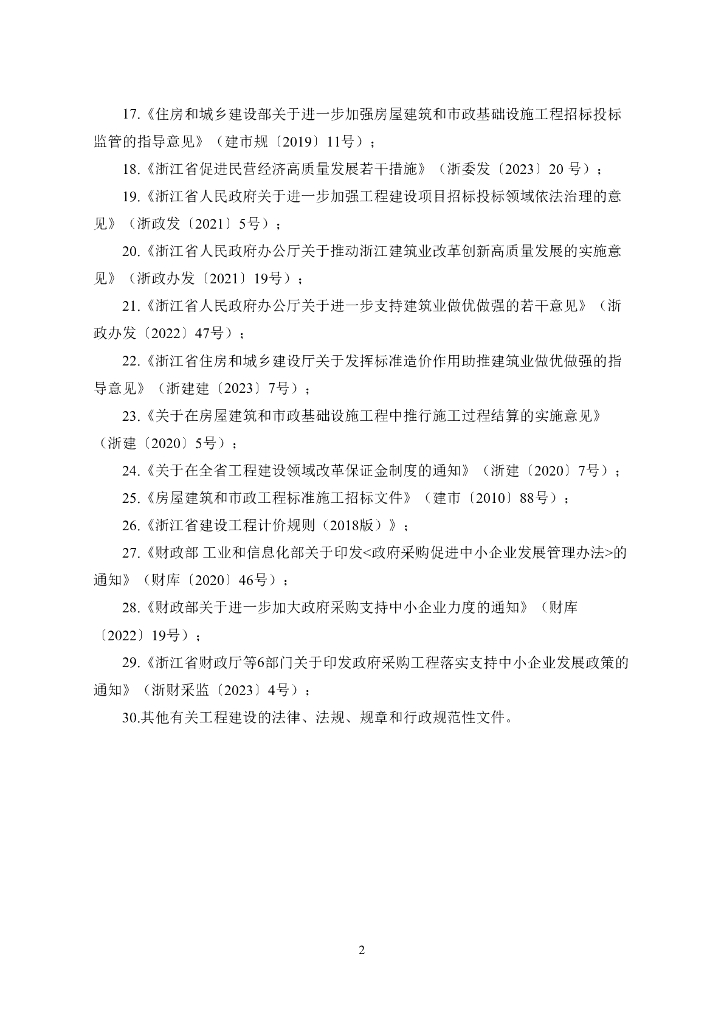 17.《住房和城乡建设部关于进一步加强房屋建筑和市政基础设施工程招标投标监管的指导意见》（建市规〔2019〕11号）；

18.《浙江省促进民营经济高质量发展若干措施》（浙委发〔2023〕20 号）；

19.《浙江省人民政府关于进一步加强工程建设项目招标投标领域依法治理的意见》（浙政发〔2021〕5号）；

20.《浙江省人民政府办公厅关于推动浙江建筑业改革创新高质量发展的实施意见》（浙政办发〔2021〕19号）；

21.《浙江省人民政府办公厅关于进一步支持建筑业做优做强的若干意见》（浙政办发〔2022〕47号）；

22.《浙江省住房和城乡建设厅关于发挥标准造价作用助推建筑业做优做强的指导意见》（浙建建〔2023〕7号）；

23.《关于在房屋建筑和市政基础设施工程中推行施工过程结算的实施意见》（浙建〔2020〕5号）；

24.《关于在全省工程建设领域改革保证金制度的通知》（浙建〔2020〕7号）；

25.《房屋建筑和市政工程标准施工招标文件》（建市〔2010〕88号）；

26.《浙江省建设工程计价规则（2018版）》；

27.《财政部 工业和信息化部关于印发<政府采购促进中小企业发展管理办法>的通知》（财库〔2020〕46号）；

28.《财政部关于进一步加大政府采购支持中小企业力度的通知》（财库〔2022〕19号）；

29.《浙江省财政厅等6部门关于印发政府采购工程落实支持中小企业发展政策的通知》（浙财采监〔2023〕4号）；

30.其他有关工程建设的法律、法规、规章和行政规范性文件。

2